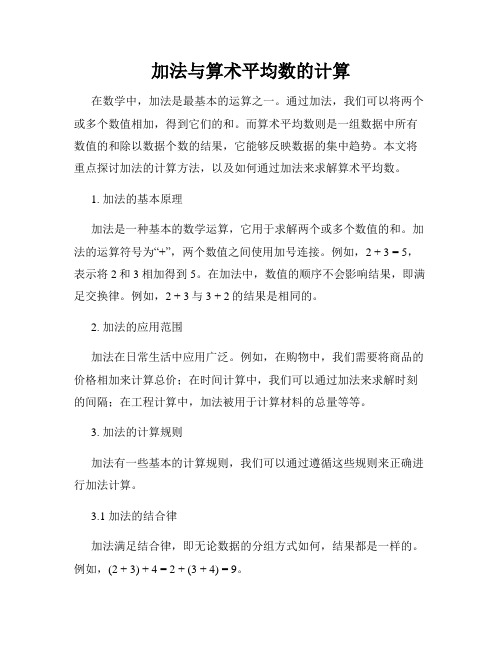 加法与算术平均数的计算

在数学中，加法是最基本的运算之一。通过加法，我们可以将两个或多个数值相加，得到它们的和。而算术平均数则是一组数据中所有数值的和除以数据个数的结果，它能够反映数据的集中趋势。本文将重点探讨加法的计算方法，以及如何通过加法来求解算术平均数。

1. 加法的基本原理

加法是一种基本的数学运算，它用于求解两个或多个数值的和。加法的运算符号为“+”，两个数值之间使用加号连接。例如，$2 + 3 = 5$，表示将 2 和 3 相加得到 5。在加法中，数值的顺序不会影响结果，即满足交换律。例如，$2 + 3$ 与 $3 + 2$ 的结果是相同的。

2. 加法的应用范围

加法在日常生活中应用广泛。例如，在购物中，我们需要将商品的价格相加来计算总价；在时间计算中，我们可以通过加法来求解时刻的间隔；在工程计算中，加法被用于计算材料的总量等等。

3. 加法的计算规则

加法有一些基本的计算规则，我们可以通过遵循这些规则来正确进行加法计算。

3.1 加法的结合律

加法满足结合律，即无论数据的分组方式如何，结果都是一样的。例如，$(2 + 3) + 4 = 2 + (3 + 4) = 9$。